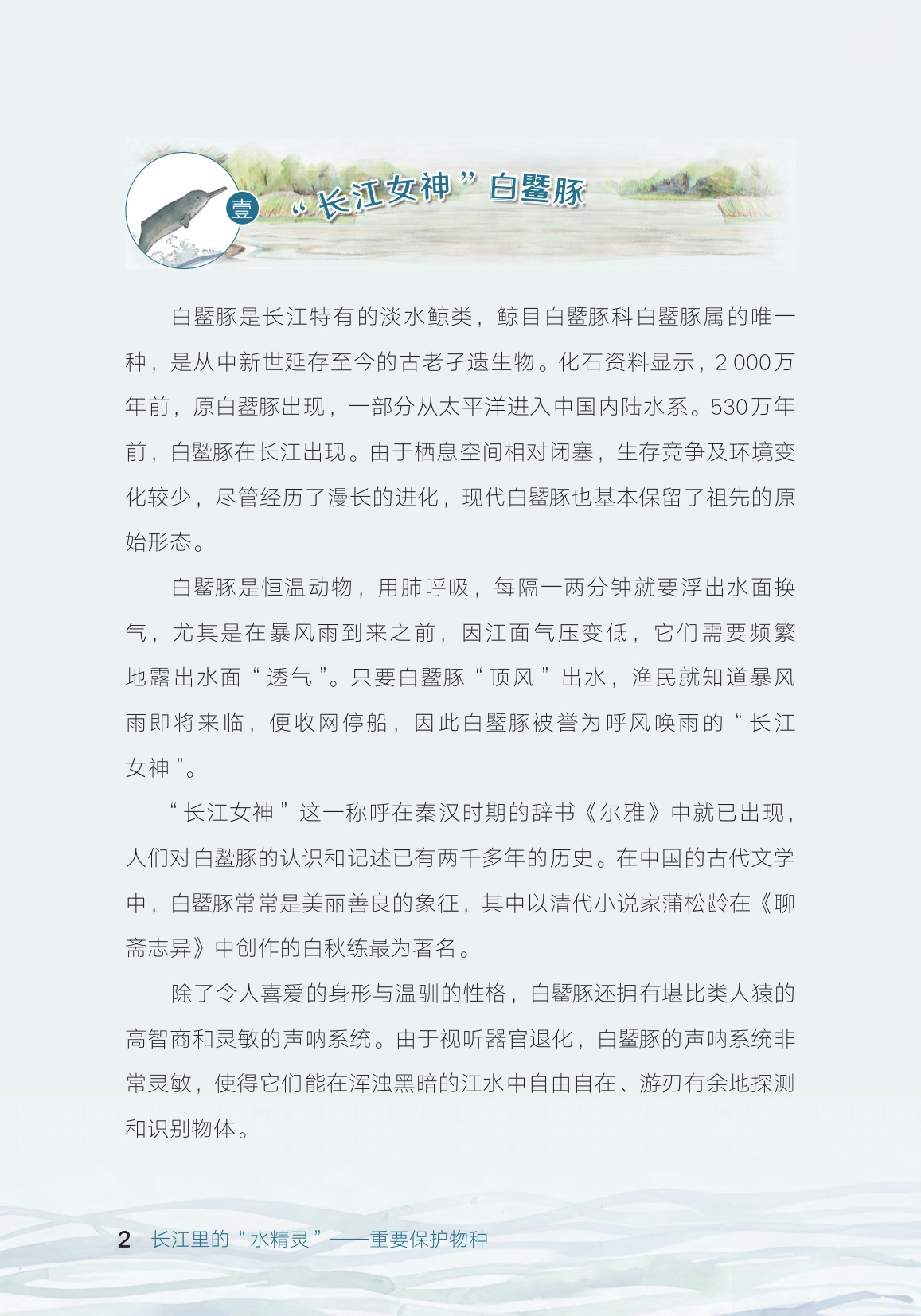 壹 “长江女神”白鱀豚

白鱀豚是长江特有的淡水鲸类，鲸目白鱀豚科白鱀豚属的唯一种，是从中新世延存至今的古老孑遗生物。化石资料显示，2 000万年前，原白鱀豚出现，一部分从太平洋进入中国内陆水系。530万年前，白鱀豚在长江出现。由于栖息空间相对闭塞，生存竞争及环境变化较少，尽管经历了漫长的进化，现代白鱀豚也基本保留了祖先的原始形态。

白鱀豚是恒温动物，用肺呼吸，每隔一两分钟就要浮出水面换气，尤其是在暴风雨到来之前，因江面气压变低，它们需要频繁地露出水面“透气”。只要白鱀豚“顶风”出水，渔民就知道暴风雨即将来临，便收网停船，因此白鱀豚被誉为呼风唤雨的“长江女神”。

“长江女神”这一称呼在秦汉时期的辞书《尔雅》中就已出现，人们对白鱀豚的认识和记述已有两千多年的历史。在中国的古代文学中，白鱀豚常常是美丽善良的象征，其中以清代小说家蒲松龄在《聊斋志异》中创作的白秋练最为著名。

除了令人喜爱的身形与温驯的性格，白鱀豚还拥有堪比类人猿的高智商和灵敏的声呐系统。由于视听器官退化，白鱀豚的声呐系统非常灵敏，使得它们能在浑浊黑暗的江水中自由自在、游刃有余地探测和识别物体。

2 长江里的“水精灵”——重要保护物种